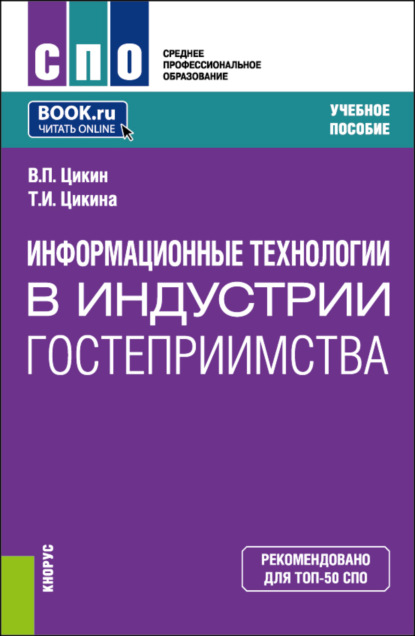 СПО

СРЕДНЕЕ ПРОФЕССИОНАЛЬНОЕ ОБРАЗОВАНИЕ

BOOK.ru
ЧИТАТЬ ONLINE

УЧЕБНОЕ ПОСОБИЕ

В.П. Цикин
Т.И. Цикина

ИНФОРМАЦИОННЫЕ ТЕХНОЛОГИИ В ИНДУСТРИИ ГОСТЕПРИИМСТВА

КНОРУС

РЕКОМЕНДОВАНО ДЛЯ ТОП-50 СПО